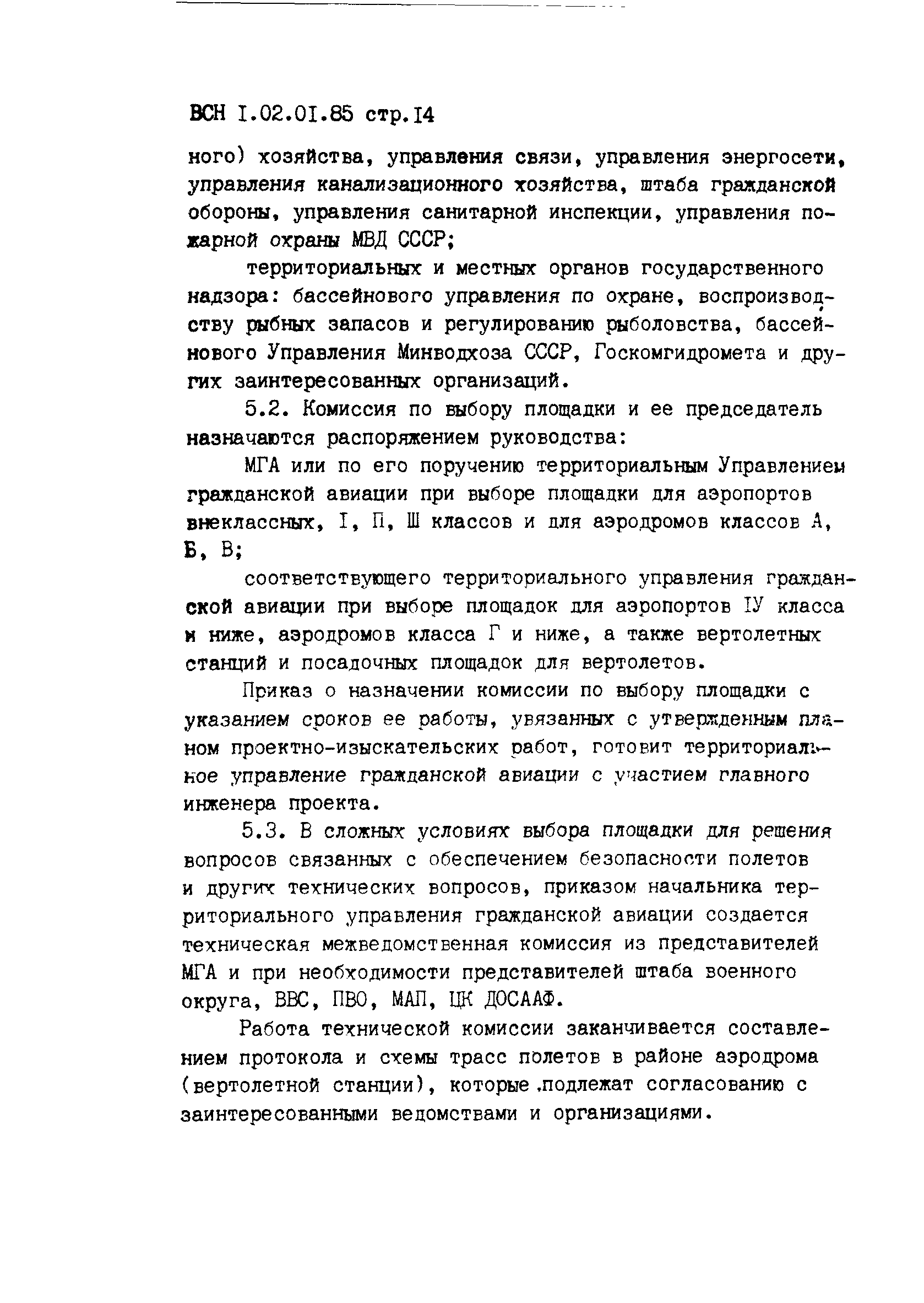 ВСН I.02.0I.85 стр.I4

ного) хозяйства, управления связи, управления энергосети, управления канализационного хозяйства, штаба гражданской обороны, управления санитарной инспекции, управления пожарной охраны МВД СССР;

территориальных и местных органов государственного надзора: бассейнового управления по охране, воспроизводству рыбных запасов и регулированию рыболовства, бассейнового Управления Минводхоза СССР, Госкомгидромета и других заинтересованных организаций.

5.2. Комиссия по выбору площадки и ее председатель назначаются распоряжением руководства:

МГА или по его поручению территориальным Управлением гражданской авиации при выборе площадки для аэропортов внеклассных, I, П, Ш классов и для аэродромов классов А, Б, В;

соответствующего территориального управления гражданской авиации при выборе площадок для аэропортов IУ класса и ниже, аэродромов класса Г и ниже, а также вертолетных станций и посадочных площадок для вертолетов.

Приказ о назначении комиссии по выбору площадки с указанием сроков ее работы, увязанных с утвержденным планом проектно-изыскательских работ, готовит территориальное управление гражданской авиации с участием главного инженера проекта.

5.3. В сложных условиях выбора площадки для решения вопросов связанных с обеспечением безопасности полетов и других технических вопросов, приказом начальника территориального управления гражданской авиации создается техническая межведомственная комиссия из представителей МГА и при необходимости представителей штаба военного округа, ВВС, ПВО, МАП, ЦК ДОСААФ.

Работа технической комиссии заканчивается составлением протокола и схемы трасс полетов в районе аэродрома (вертолетной станции), которые подлежат согласованию с заинтересованными ведомствами и организациями.